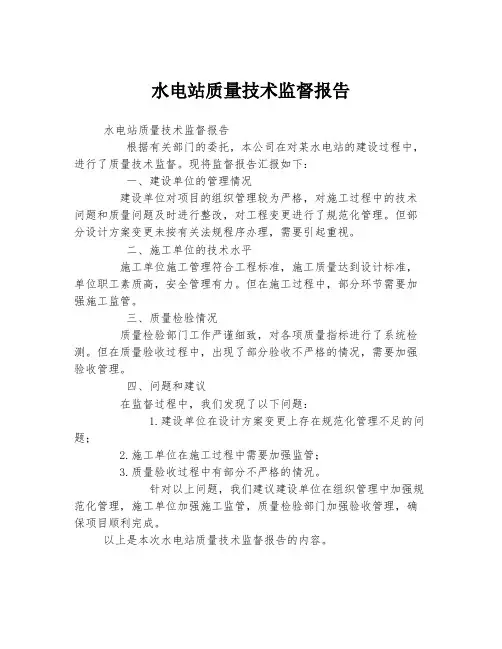 水电站质量技术监督报告

水电站质量技术监督报告

根据有关部门的委托，本公司在对某水电站的建设过程中，进行了质量技术监督。现将监督报告汇报如下：

一、建设单位的管理情况

建设单位对项目的组织管理较为严格，对施工过程中的技术问题和质量问题及时进行整改，对工程变更进行了规范化管理。但部分设计方案变更未按有关法规程序办理，需要引起重视。

二、施工单位的技术水平

施工单位施工管理符合工程标准，施工质量达到设计标准，单位职工素质高，安全管理有力。但在施工过程中，部分环节需要加强施工监管。

三、质量检验情况

质量检验部门工作严谨细致，对各项质量指标进行了系统检测。但在质量验收过程中，出现了部分验收不严格的情况，需要加强验收管理。

四、问题和建议

在监督过程中，我们发现了以下问题：

1.建设单位在设计方案变更上存在规范化管理不足的问题；

2.施工单位在施工过程中需要加强监管；

3.质量验收过程中有部分不严格的情况。

针对以上问题，我们建议建设单位在组织管理中加强规范化管理，施工单位加强施工监管，质量检验部门加强验收管理，确保项目顺利完成。

以上是本次水电站质量技术监督报告的内容。